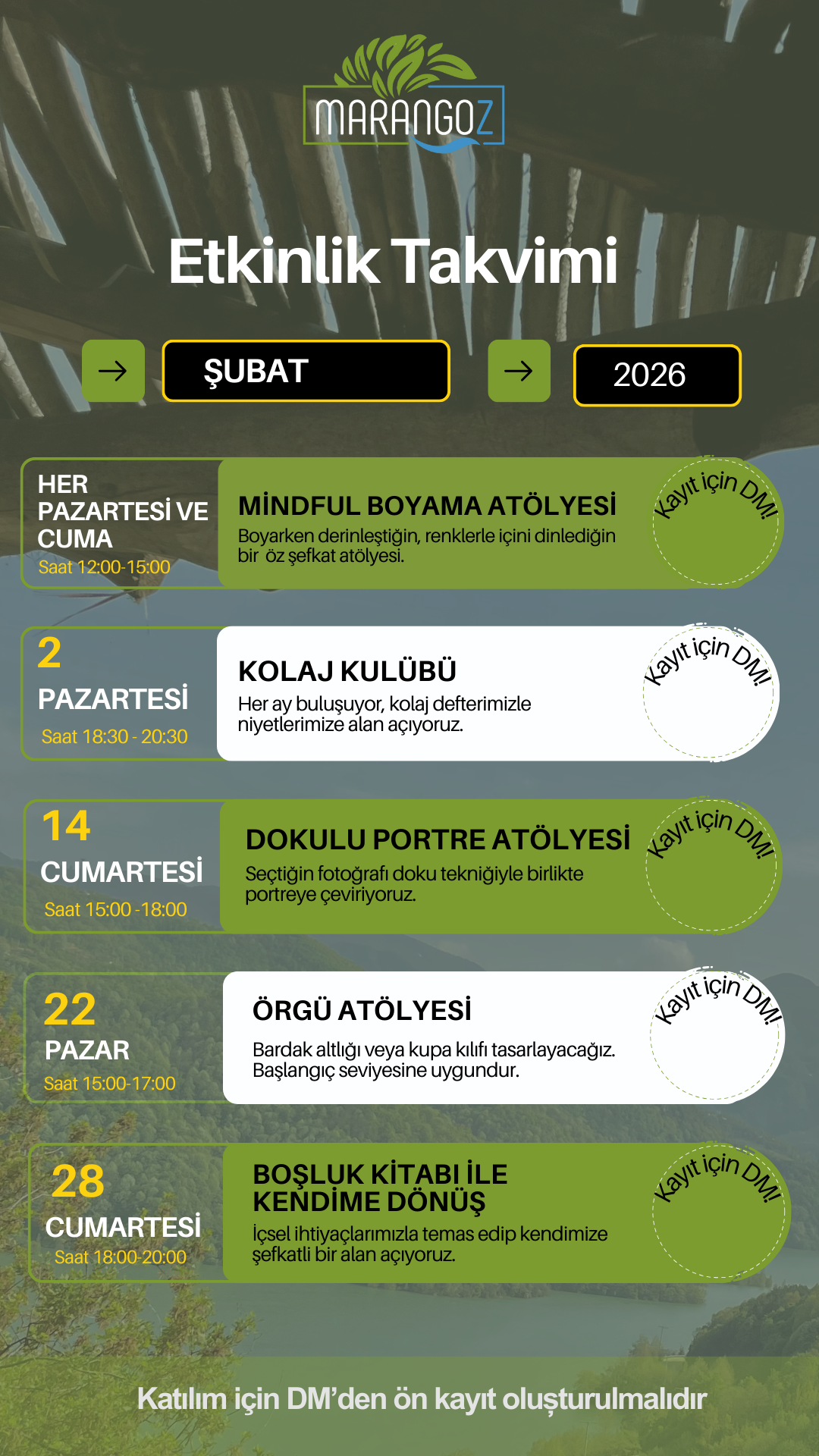 MARANGOZ

Etkinlik Takvimi

→ ŞUBAT → 2026

HER PAZARTESİ VE CUMA
Saat 12:00-15:00

MİNDFUL BOYAMA ATÖLYESİ
Boyarken derinleştiğin, renklerle içini dinlediğin bir öz şefkat atölyesi.

Kayıt için DM!

2
PAZARTESİ
Saat 18:30 - 20:30

KOLAJ KULÜBÜ
Her ay buluşuyor, kolaj defterimizle niyetlerimize alan açıyoruz.

Kayıt için DM!

14
CUMARTESİ
Saat 15:00 -18:00

DOKULU PORTRE ATÖLYESİ
Seçtiğin fotoğrafı doku tekniğiyle birlikte portreye çeviriyoruz.

Kayıt için DM!

22
PAZAR
Saat 15:00-17:00

ÖRGÜ ATÖLYESİ
Bardak altlığı veya kupa kılıfı tasarlayacağız. Başlangıç seviyesine uygundur.

Kayıt için DM!

28
CUMARTESİ
Saat 18:00-20:00

BOŞLUK KİTABI İLE KENDİME DÖNÜŞ
İçsel ihtiyaçlarımızla temas edip kendimize şefkatli bir alan açıyoruz.

Kayıt için DM!

Katılım için DM'den ön kayıt oluşturulmalıdır